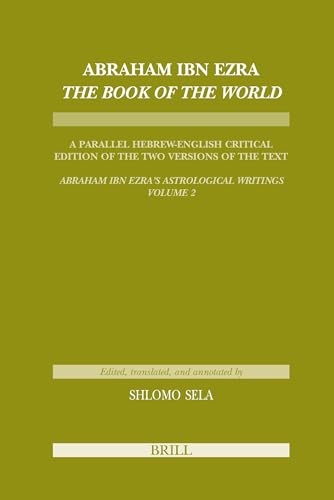 ABRAHAM IBN EZRA
THE BOOK OF THE WORLD

A PARALLEL HEBREW-ENGLISH CRITICAL EDITION OF THE TWO VERSIONS OF THE TEXT

ABRAHAM IBN EZRA'S ASTROLOGICAL WRITINGS
VOLUME 2

Edited, translated, and annotated by

SHLOMO SELA

BRILL